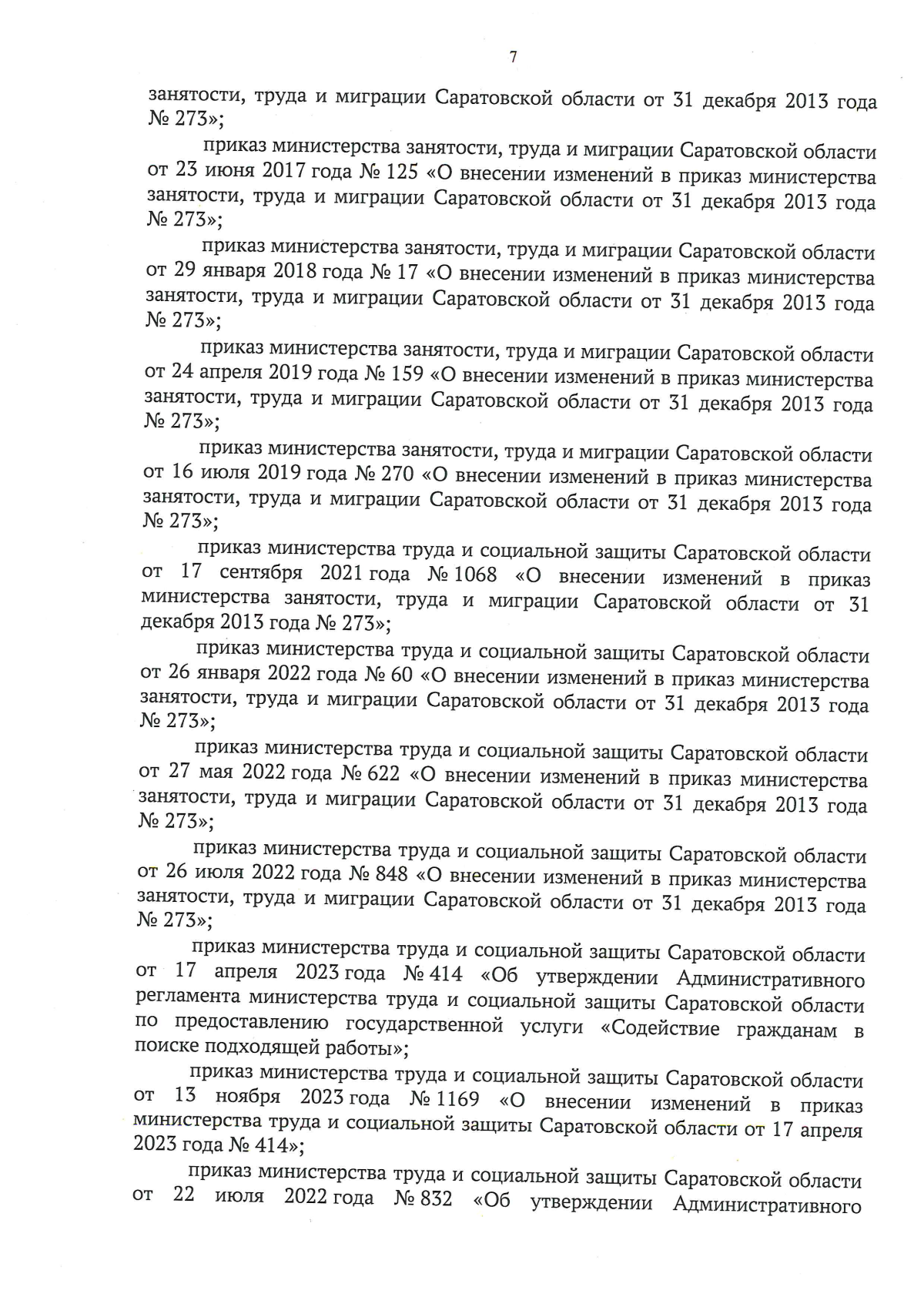 7

занятости, труда и миграции Саратовской области от 31 декабря 2013 года № 273»;

приказ министерства занятости, труда и миграции Саратовской области от 23 июня 2017 года № 125 «О внесении изменений в приказ министерства занятости, труда и миграции Саратовской области от 31 декабря 2013 года № 273»;

приказ министерства занятости, труда и миграции Саратовской области от 29 января 2018 года № 17 «О внесении изменений в приказ министерства занятости, труда и миграции Саратовской области от 31 декабря 2013 года № 273»;

приказ министерства занятости, труда и миграции Саратовской области от 24 апреля 2019 года № 159 «О внесении изменений в приказ министерства занятости, труда и миграции Саратовской области от 31 декабря 2013 года № 273»;

приказ министерства занятости, труда и миграции Саратовской области от 16 июля 2019 года № 270 «О внесении изменений в приказ министерства занятости, труда и миграции Саратовской области от 31 декабря 2013 года № 273»;

приказ министерства труда и социальной защиты Саратовской области от 17 сентября 2021 года № 1068 «О внесении изменений в приказ министерства занятости, труда и миграции Саратовской области от 31 декабря 2013 года № 273»;

приказ министерства труда и социальной защиты Саратовской области от 26 января 2022 года № 60 «О внесении изменений в приказ министерства занятости, труда и миграции Саратовской области от 31 декабря 2013 года № 273»;

приказ министерства труда и социальной защиты Саратовской области от 27 мая 2022 года № 622 «О внесении изменений в приказ министерства занятости, труда и миграции Саратовской области от 31 декабря 2013 года № 273»;

приказ министерства труда и социальной защиты Саратовской области от 26 июля 2022 года № 848 «О внесении изменений в приказ министерства занятости, труда и миграции Саратовской области от 31 декабря 2013 года № 273»;

приказ министерства труда и социальной защиты Саратовской области от 17 апреля 2023 года № 414 «Об утверждении Административного регламента министерства труда и социальной защиты Саратовской области по предоставлению государственной услуги «Содействие гражданам в поиске подходящей работы»;

приказ министерства труда и социальной защиты Саратовской области от 13 ноября 2023 года № 1169 «О внесении изменений в приказ министерства труда и социальной защиты Саратовской области от 17 апреля 2023 года № 414»;

приказ министерства труда и социальной защиты Саратовской области от 22 июля 2022 года № 832 «Об утверждении Административного